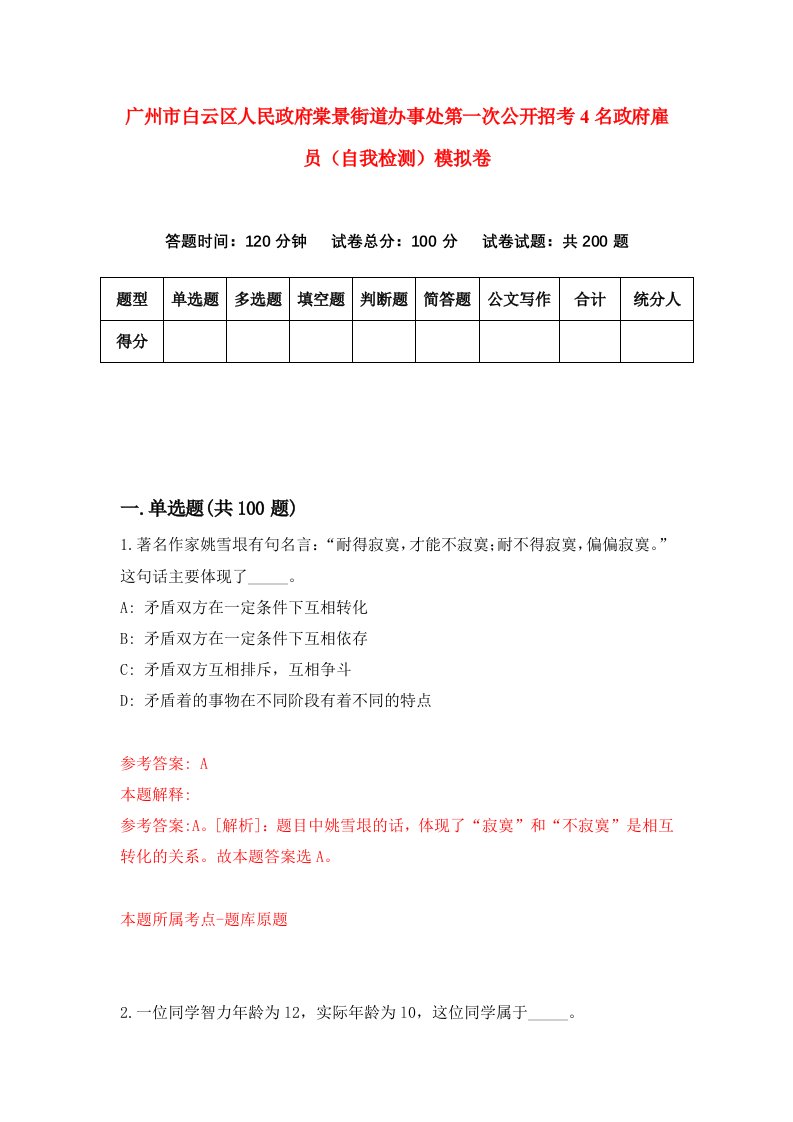 广州市白云区人民政府棠景街道办事处第一次公开招考4名政府雇员（自我检测）模拟卷

答题时间：120分钟　试卷总分：100分　试卷试题：共200题

| 题型 | 单选题 | 多选题 | 填空题 | 判断题 | 简答题 | 公文写作 | 合计 | 统分人 |
|---|---|---|---|---|---|---|---|---|
| 得分 | | | | | | | | |

一.单选题(共100题)

1.著名作家姚雪垠有句名言：“耐得寂寞，才能不寂寞；耐不得寂寞，偏偏寂寞。”这句话主要体现了_____。

A: 矛盾双方在一定条件下互相转化

B: 矛盾双方在一定条件下互相依存

C: 矛盾双方互相排斥，互相争斗

D: 矛盾着的事物在不同阶段有着不同的特点

参考答案: A

本题解释:

参考答案:A。[解析]：题目中姚雪垠的话，体现了“寂寞”和“不寂寞”是相互转化的关系。故本题答案选A。

本题所属考点-题库原题

2.一位同学智力年龄为12，实际年龄为10，这位同学属于_____。